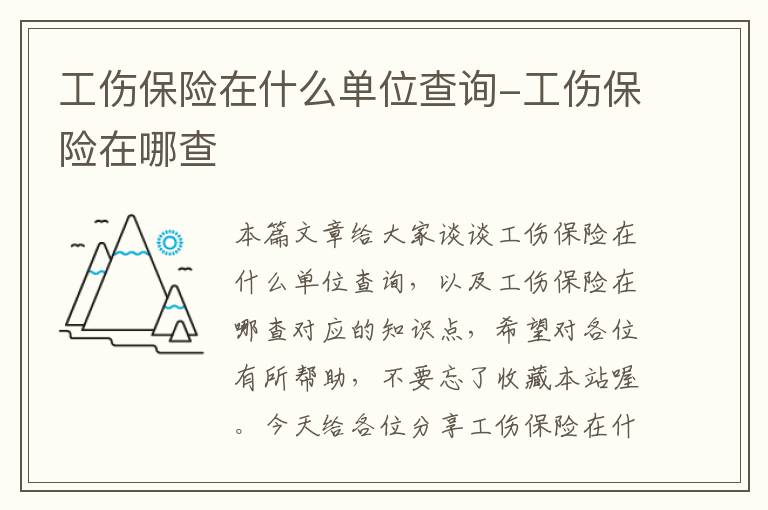 工伤保险在什么单位查询-工伤保险在哪查

本篇文章给大家谈谈工伤保险在什么单位查询，以及工伤保险在哪查对应的知识点，希望对各位有所帮助，不要忘了收藏本站喔。今天给各位分享工伤保险在什